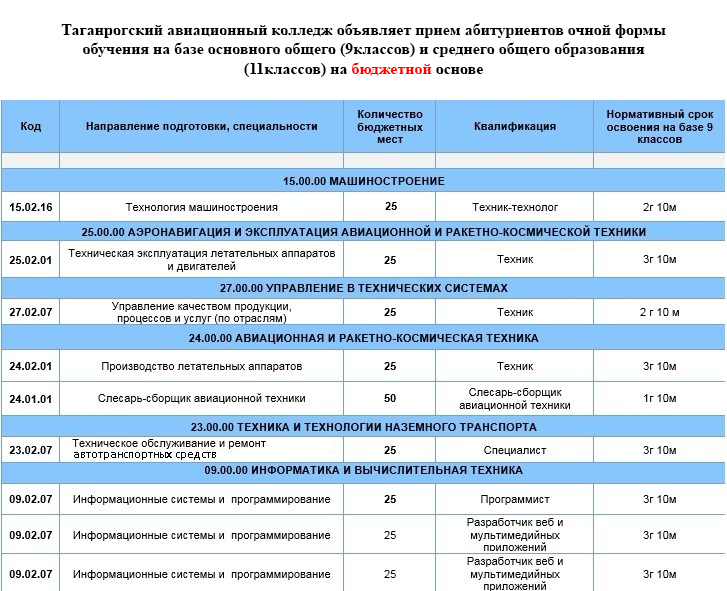 Таганрогский авиационный колледж объявляет прием абитуриентов очной формы обучения на базе основного общего (9классов) и среднего общего образования (11классов) на бюджетной основе

| Код | Направление подготовки, специальности | Количество бюджетных мест | Квалификация | Нормативный срок освоения на базе 9 классов |
|---|---|---|---|---|
| | | | | |
| 15.00.00 МАШИНОСТРОЕНИЕ | | | | |
| 15.02.16 | Технология машиностроения | 25 | Техник-технолог | 2г 10м |
| 25.00.00 АЭРОНАВИГАЦИЯ И ЭКСПЛУАТАЦИЯ АВИАЦИОННОЙ И РАКЕТНО-КОСМИЧЕСКОЙ ТЕХНИКИ | | | | |
| 25.02.01 | Техническая эксплуатация летательных аппаратов и двигателей | 25 | Техник | 3г 10м |
| 27.00.00 УПРАВЛЕНИЕ В ТЕХНИЧЕСКИХ СИСТЕМАХ | | | | |
| 27.02.07 | Управление качеством продукции, процессов и услуг (по отраслям) | 25 | Техник | 2 г 10 м |
| 24.00.00 АВИАЦИОННАЯ И РАКЕТНО-КОСМИЧЕСКАЯ ТЕХНИКА | | | | |
| 24.02.01 | Производство летательных аппаратов | 25 | Техник | 3г 10м |
| 24.01.01 | Слесарь-сборщик авиационной техники | 50 | Слесарь-сборщик авиационной техники | 1г 10м |
| 23.00.00 ТЕХНИКА И ТЕХНОЛОГИИ НАЗЕМНОГО ТРАНСПОРТА | | | | |
| 23.02.07 | Техническое обслуживание и ремонт автотранспортных средств | 25 | Специалист | 3г 10м |
| 09.00.00 ИНФОРМАТИКА И ВЫЧИСЛИТЕЛЬНАЯ ТЕХНИКА | | | | |
| 09.02.07 | Информационные системы и программирование | 25 | Программист | 3г 10м |
| 09.02.07 | Информационные системы и программирование | 25 | Разработчик веб и мультимедийных приложений | 3г 10м |
| 09.02.07 | Информационные системы и программирование | 25 | Разработчик веб и мультимедийных приложений | 3г 10м |